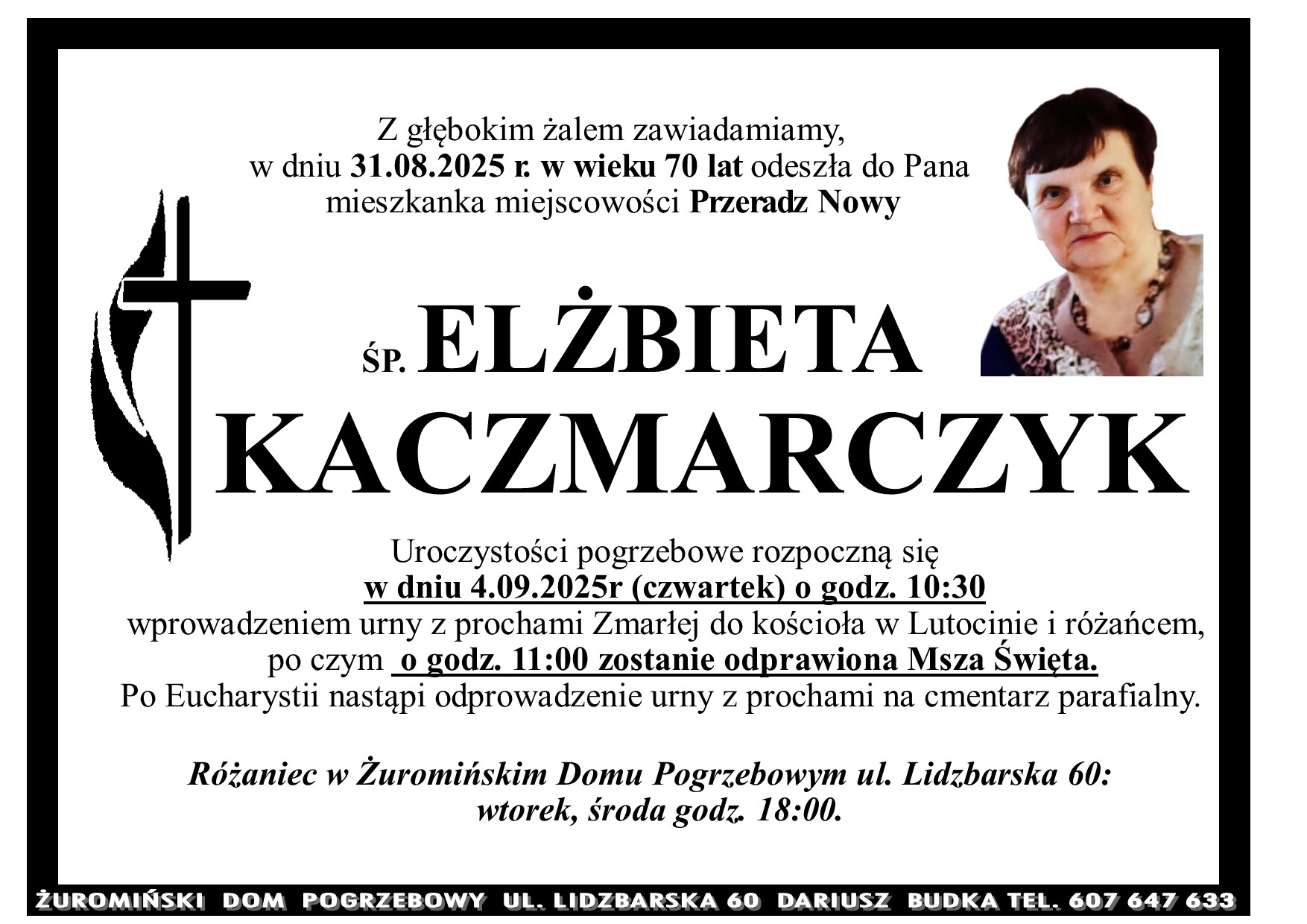 Z głębokim żalem zawiadamiamy, w dniu 31.08.2025 r. w wieku 70 lat odeszła do Pana mieszkanka miejscowości Przeradz Nowy

ŚP. ELŻBIETA KACZMARCZYK

Uroczystości pogrzebowe rozpoczną się w dniu 4.09.2025r (czwartek) o godz. 10:30 wprowadzeniem urny z prochami Zmarłej do kościoła w Lutocinie i różańcem, po czym o godz. 11:00 zostanie odprawiona Msza Święta. Po Eucharystii nastąpi odprowadzenie urny z prochami na cmentarz parafialny.

Różaniec w Żuromińskim Domu Pogrzebowym ul. Lidzbarska 60: wtorek, środa godz. 18:00.

ŻUROMIŃSKI DOM POGRZEBOWY UL. LIDZBARSKA 60 DARIUSZ BUDKA TEL. 607 647 633